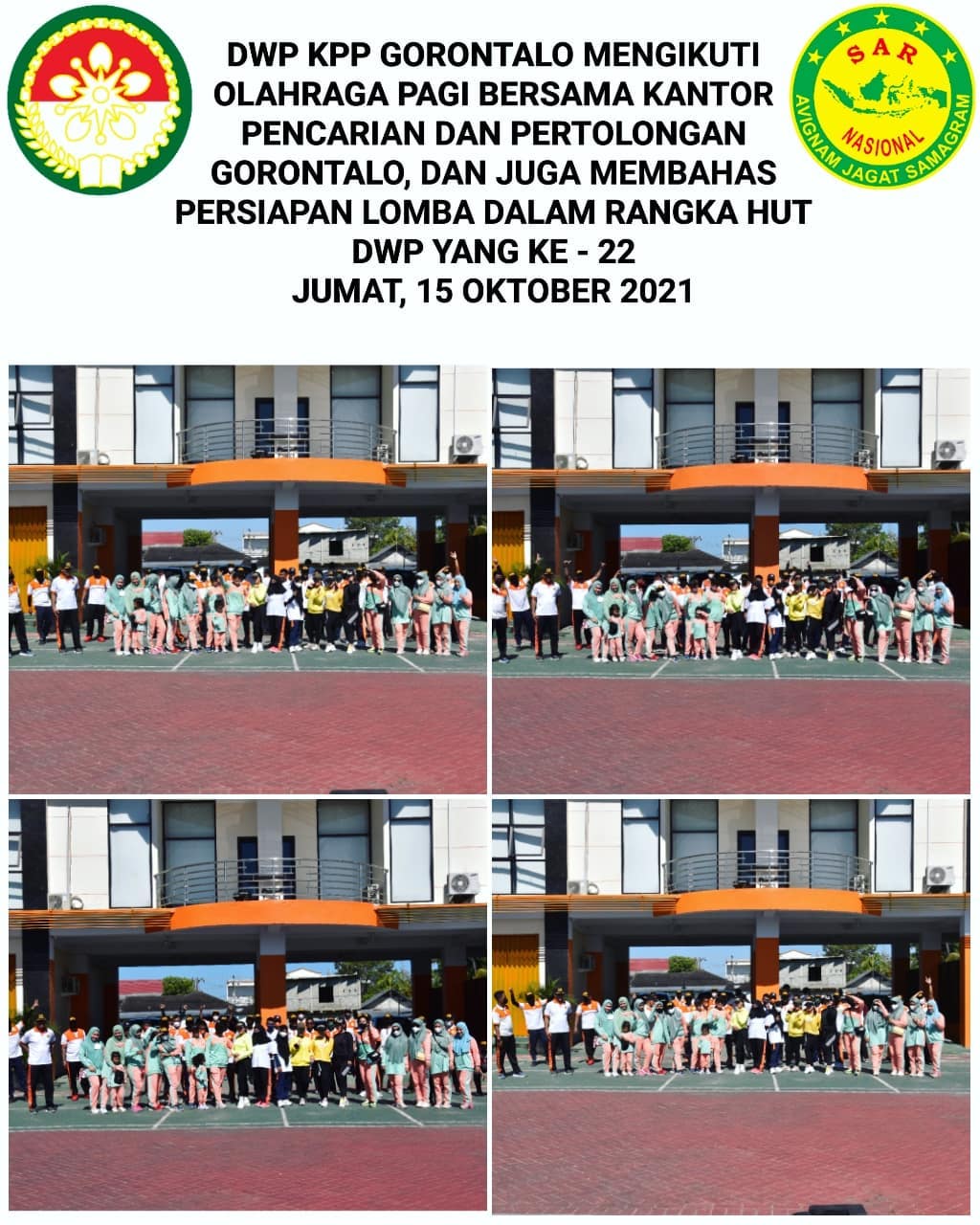 DWP KPP GORONTALO MENGIKUTI OLAHRAGA PAGI BERSAMA KANTOR PENCARIAN DAN PERTOLONGAN GORONTALO, DAN JUGA MEMBAHAS PERSIAPAN LOMBA DALAM RANGKA HUT DWP YANG KE - 22
JUMAT, 15 OKTOBER 2021

SAR
NASIONAL
AVIGNAM JAGAT SAMAGRAM